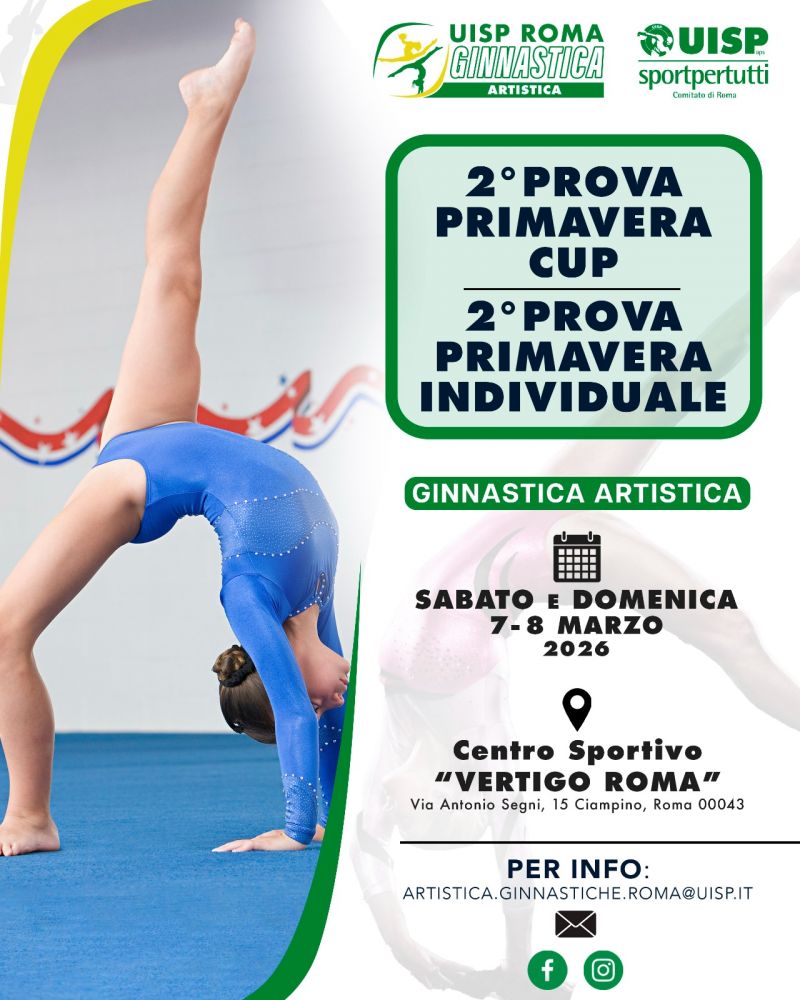 UISP ROMA
GINNASTICA
ARTISTICA

UISP
sportpertutti
Comitato di Roma

2° PROVA
PRIMAVERA
CUP

2° PROVA
PRIMAVERA
INDIVIDUALE

GINNASTICA ARTISTICA

SABATO E DOMENICA
7-8 MARZO
2026

Centro Sportivo
"VERTIGO ROMA"
Via Antonio Segni, 15 Ciampino, Roma 00043

PER INFO:
ARTISTICA.GINNASTICHE.ROMA@UISP.IT